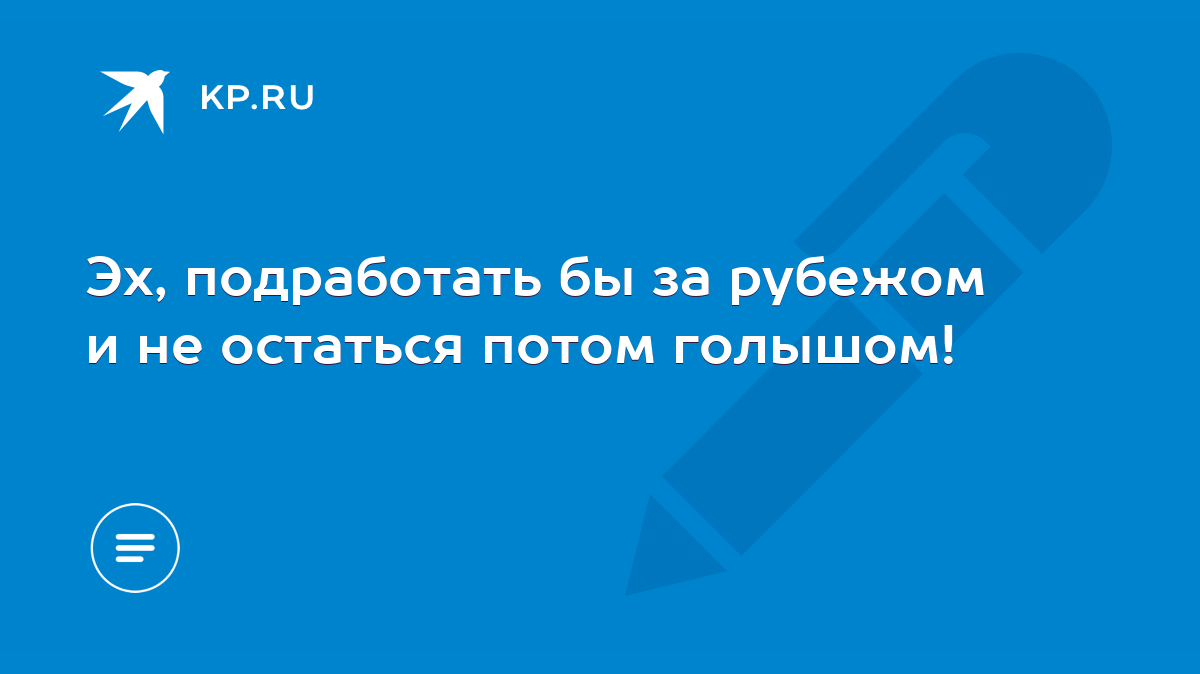 KP.RU

Эх, подработать бы за рубежом и не остаться потом голышом!